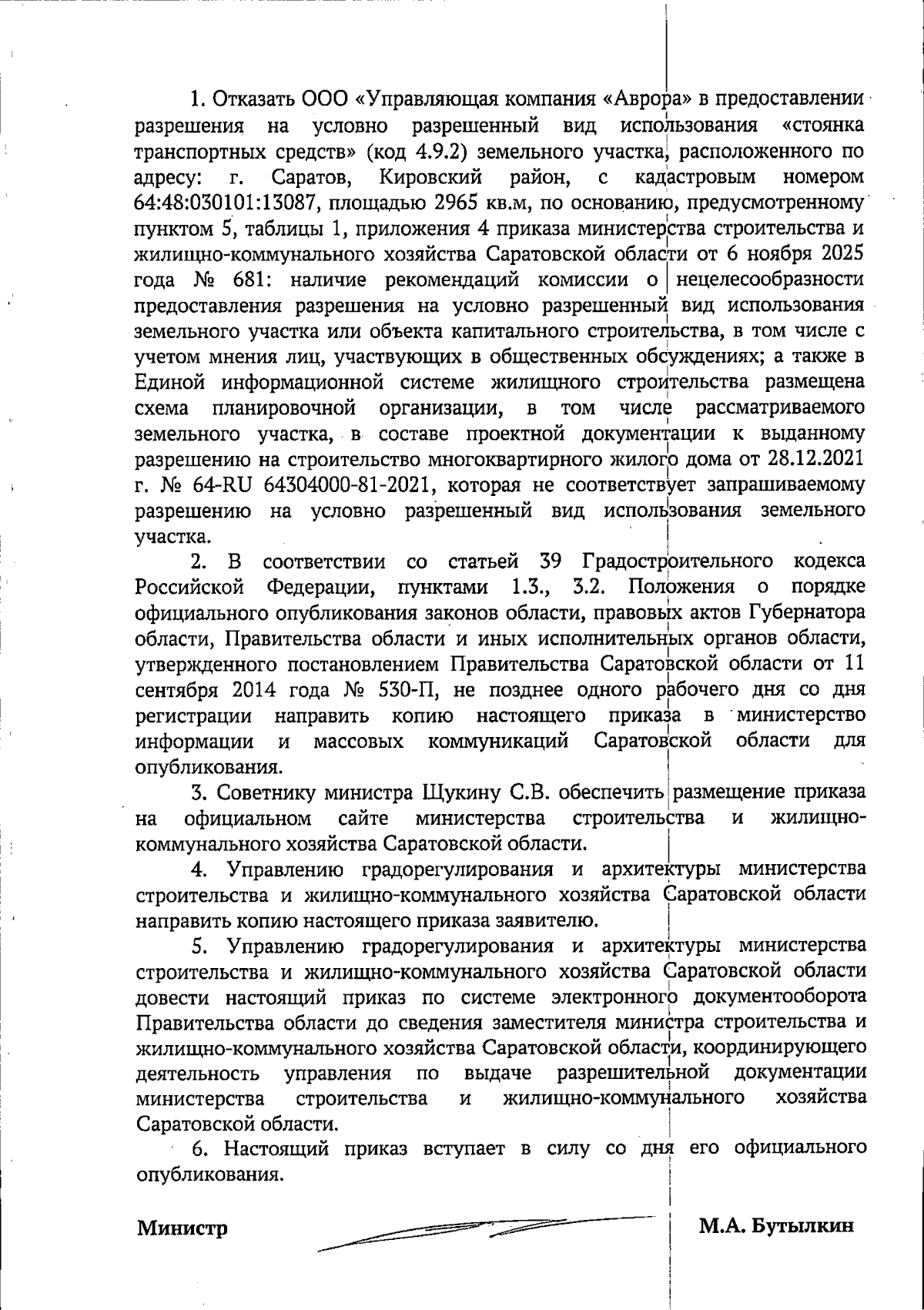 1. Отказать ООО «Управляющая компания «Аврора» в предоставлении разрешения на условно разрешенный вид использования «стоянка транспортных средств» (код 4.9.2) земельного участка, расположенного по адресу: г. Саратов, Кировский район, с кадастровым номером 64:48:030101:13087, площадью 2965 кв.м, по основанию, предусмотренному пунктом 5, таблицы 1, приложения 4 приказа министерства строительства и жилищно-коммунального хозяйства Саратовской области от 6 ноября 2025 года № 681: наличие рекомендаций комиссии о нецелесообразности предоставления разрешения на условно разрешенный вид использования земельного участка или объекта капитального строительства, в том числе с учетом мнения лиц, участвующих в общественных обсуждениях; а также в Единой информационной системе жилищного строительства размещена схема планировочной организации, в том числе рассматриваемого земельного участка, в составе проектной документации к выданному разрешению на строительство многоквартирного жилого дома от 28.12.2021 г. № 64-RU 64304000-81-2021, которая не соответствует запрашиваемому разрешению на условно разрешенный вид использования земельного участка.

2. В соответствии со статьей 39 Градостроительного кодекса Российской Федерации, пунктами 1.3., 3.2. Положения о порядке официального опубликования законов области, правовых актов Губернатора области, Правительства области и иных исполнительных органов области, утвержденного постановлением Правительства Саратовской области от 11 сентября 2014 года № 530-П, не позднее одного рабочего дня со дня регистрации направить копию настоящего приказа в министерство информации и массовых коммуникаций Саратовской области для опубликования.

3. Советнику министра Щукину С.В. обеспечить размещение приказа на официальном сайте министерства строительства и жилищно-коммунального хозяйства Саратовской области.

4. Управлению градорегулирования и архитектуры министерства строительства и жилищно-коммунального хозяйства Саратовской области направить копию настоящего приказа заявителю.

5. Управлению градорегулирования и архитектуры министерства строительства и жилищно-коммунального хозяйства Саратовской области довести настоящий приказ по системе электронного документооборота Правительства области до сведения заместителя министра строительства и жилищно-коммунального хозяйства Саратовской области, координирующего деятельность управления по выдаче разрешительной документации министерства строительства и жилищно-коммунального хозяйства Саратовской области.

6. Настоящий приказ вступает в силу со дня его официального опубликования.

Министр М.А. Бутылкин